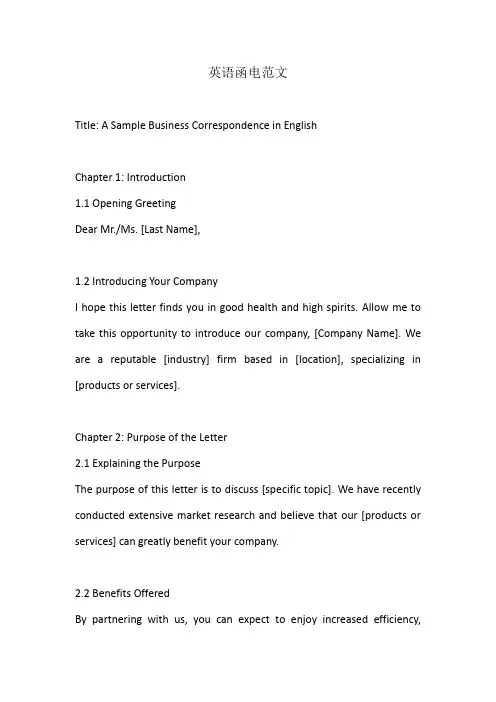 英语函电范文

Title: A Sample Business Correspondence in English

Chapter 1: Introduction

1.1 Opening Greeting

Dear Mr./Ms. [Last Name],

1.2 Introducing Your Company

I hope this letter finds you in good health and high spirits. Allow me to take this opportunity to introduce our company, [Company Name]. We are a reputable [industry] firm based in [location], specializing in [products or services].

Chapter 2: Purpose of the Letter

2.1 Explaining the Purpose

The purpose of this letter is to discuss [specific topic]. We have recently conducted extensive market research and believe that our [products or services] can greatly benefit your company.

2.2 Benefits Offered

By partnering with us, you can expect to enjoy increased efficiency,